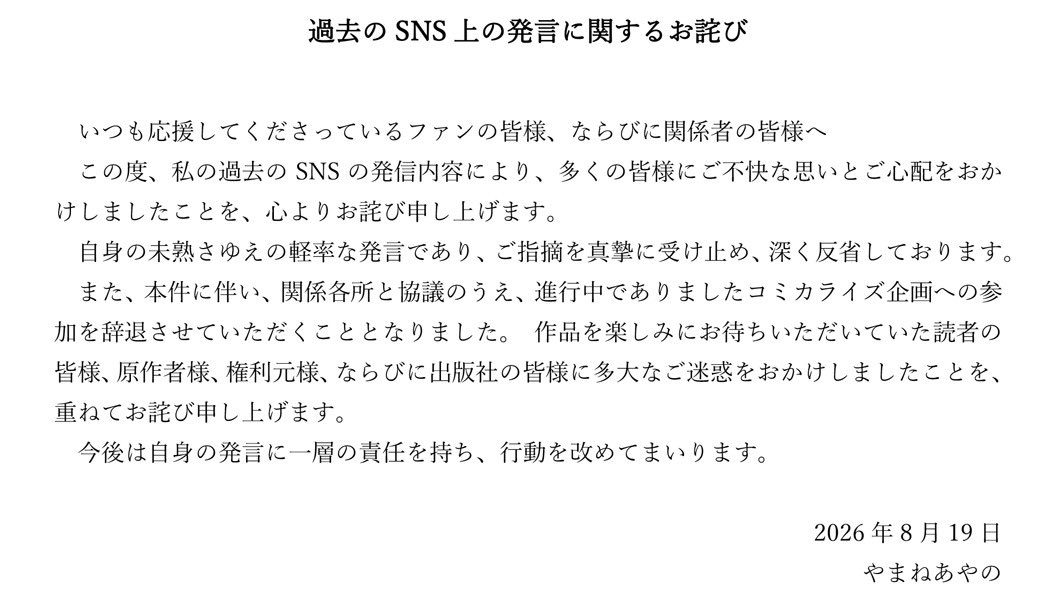 過去の SNS 上の発言に関するお詫び

いつも応援してくださっているファンの皆様、ならびに関係者の皆様へ

この度、私の過去の SNS の発信内容により、多くの皆様にご不快な思いとご心配をおかけしましたことを、心よりお詫び申し上げます。

自身の未熟さゆえの軽率な発言であり、ご指摘を真摯に受け止め、深く反省しております。

また、本件に伴い、関係各所と協議のうえ、進行中でありましたコミカライズ企画への参加を辞退させていただくこととなりました。 作品を楽しみにお待ちいただいていた読者の皆様、原作者様、権利元様、ならびに出版社の皆様に多大なご迷惑をおかけしましたことを、重ねてお詫び申し上げます。

今後は自身の発言に一層の責任を持ち、行動を改めてまいります。

2026 年 8 月 19 日
やまねあやの